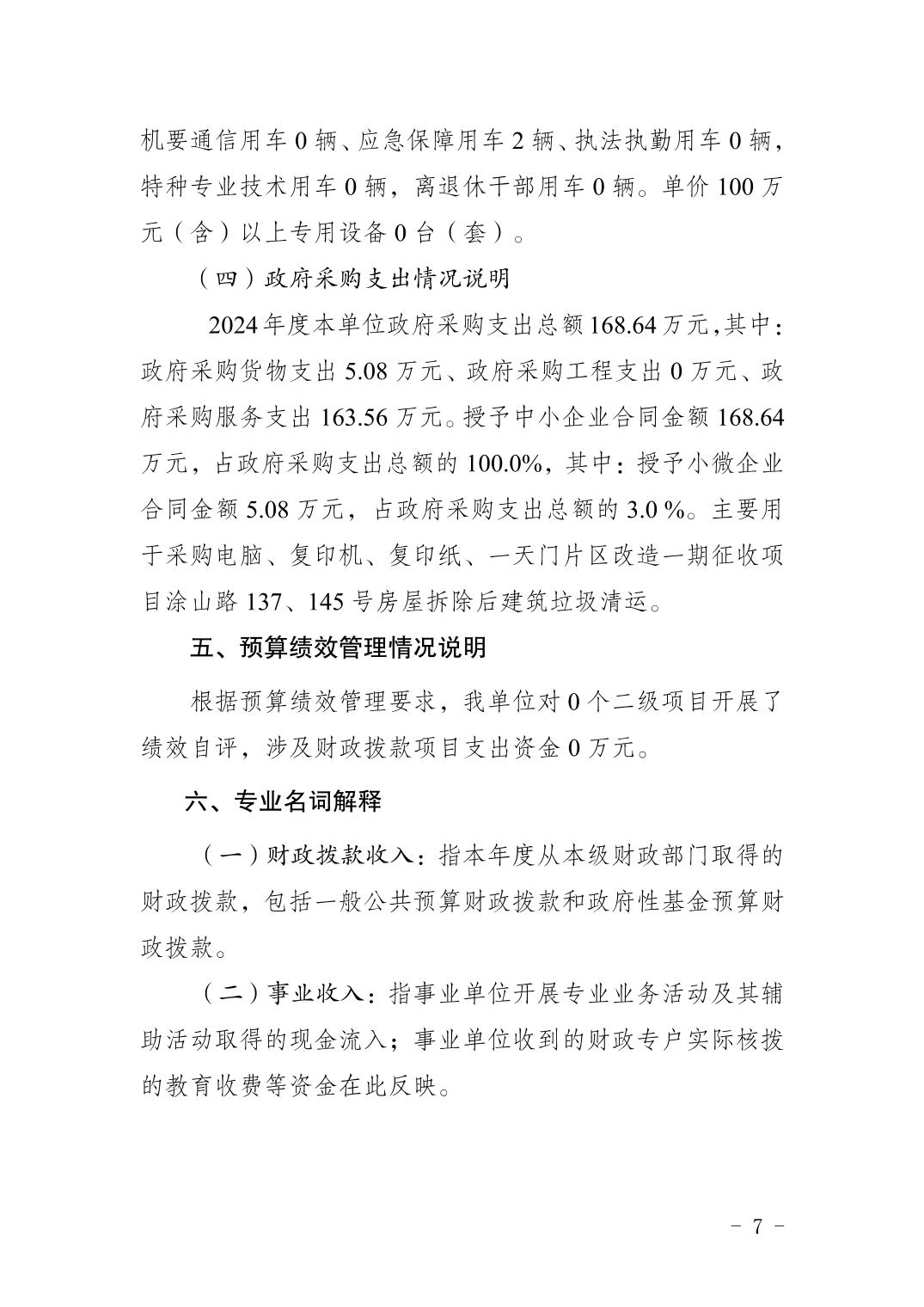 机要通信用车 0 辆、应急保障用车 2 辆、执法执勤用车 0 辆，特种专业技术用车 0 辆，离退休干部用车 0 辆。单价 100 万元（含）以上专用设备 0 台（套）。

（四）政府采购支出情况说明

2024 年度本单位政府采购支出总额 168.64 万元，其中：政府采购货物支出 5.08 万元、政府采购工程支出 0 万元、政府采购服务支出 163.56 万元。授予中小企业合同金额 168.64 万元，占政府采购支出总额的 100.0%，其中：授予小微企业合同金额 5.08 万元，占政府采购支出总额的 3.0 %。主要用于采购电脑、复印机、复印纸、一天门片区改造一期征收项目涂山路 137、145 号房屋拆除后建筑垃圾清运。

五、预算绩效管理情况说明

根据预算绩效管理要求，我单位对 0 个二级项目开展了绩效自评，涉及财政拨款项目支出资金 0 万元。

六、专业名词解释

（一）财政拨款收入：指本年度从本级财政部门取得的财政拨款，包括一般公共预算财政拨款和政府性基金预算财政拨款。

（二）事业收入：指事业单位开展专业业务活动及其辅助活动取得的现金流入；事业单位收到的财政专户实际核拨的教育收费等资金在此反映。

- 7 -